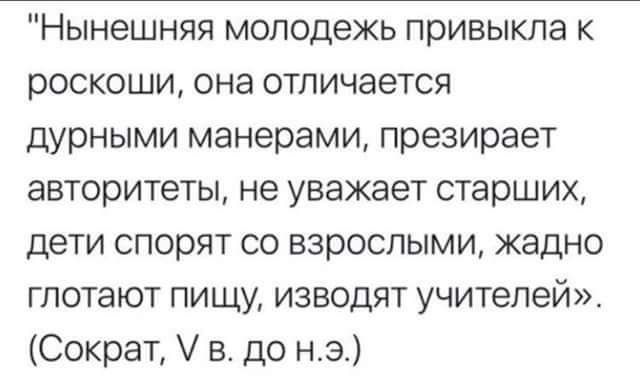 "Нынешняя молодежь привыкла к роскоши, она отличается дурными манерами, презирает авторитеты, не уважает старших, дети спорят со взрослыми, жадно глотают пищу, изводят учителей».
(Сократ, V в. до н.э.)